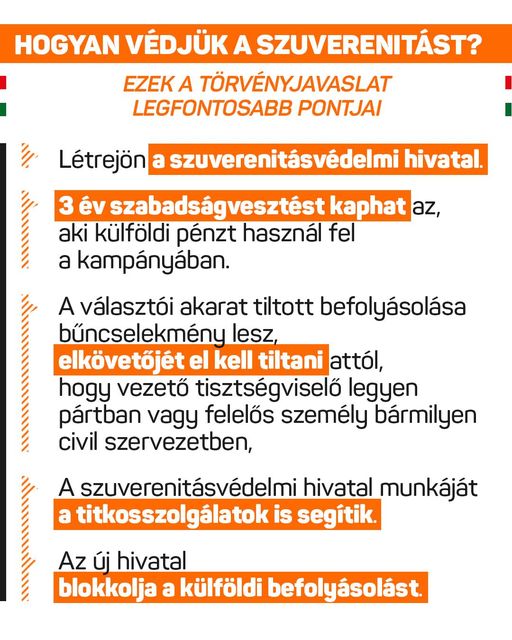 HOGYAN VÉDJÜK A SZUVERENITÁST?

EZEK A TÖRVÉNYJAVASLAT LEGFONTOSABB PONTJAI

Létrejön a szuverenitásvédelmi hivatal.

3 év szabadságvesztést kaphat az, aki külföldi pénzt használ fel a kampányában.

A választói akarat tiltott befolyásolása bűncselekmény lesz, elkövetőjét el kell tiltani attól, hogy vezető tisztségviselő legyen pártban vagy felelős személy bármilyen civil szervezetben,

A szuverenitásvédelmi hivatal munkáját a titkosszolgálatok is segítik.

Az új hivatal blokkolja a külföldi befolyásolást.